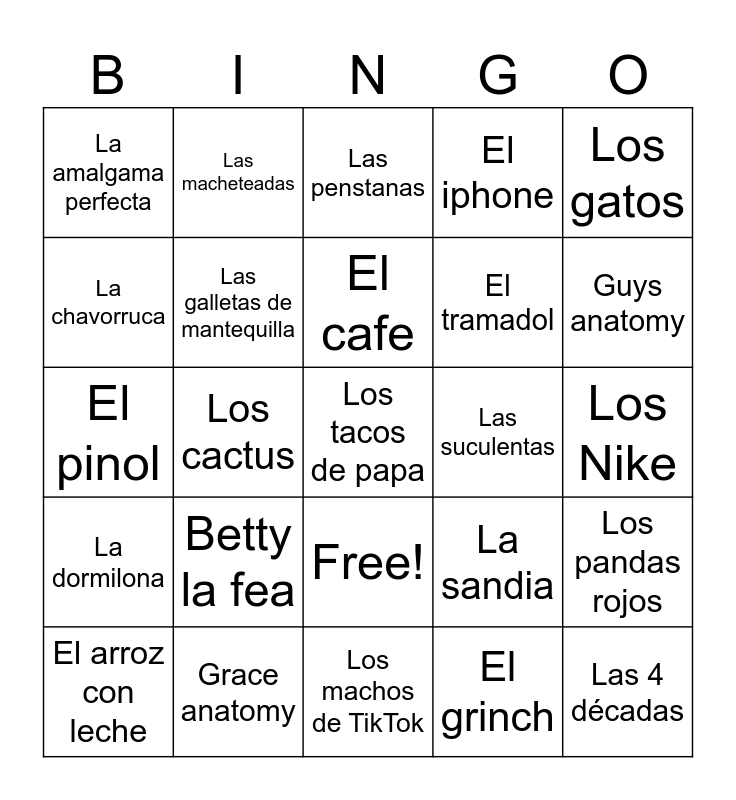 | B | I | N | G | O |
|---|---|---|---|---|
| La amalgama perfecta | Las macheteadas | Las penstanas | El iphone | Los gatos |
| La chavorruca | Las galletas de mantequilla | El cafe | El tramadol | Guys anatomy |
| El pinol | Los cactus | Los tacos de papa | Las suculentas | Los Nike |
| La dormilona | Betty la fea | Free! | La sandia | Los pandas rojos |
| El arroz con leche | Grace anatomy | Los machos de TikTok | El grinch | Las 4 décadas |